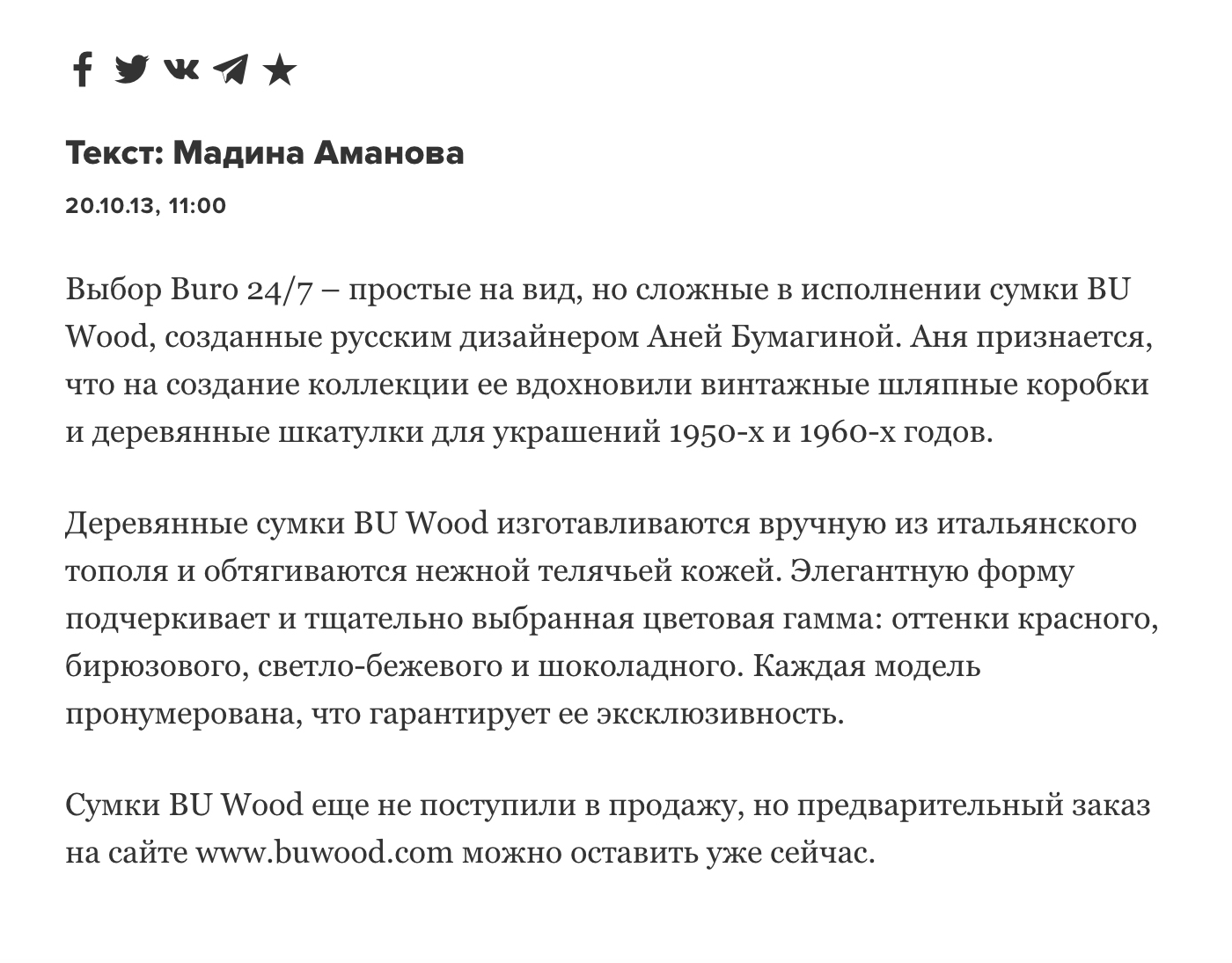 Текст: Мадина Аманова

20.10.13, 11:00

Выбор Buro 24/7 – простые на вид, но сложные в исполнении сумки BU Wood, созданные русским дизайнером Аней Бумагиной. Аня признается, что на создание коллекции ее вдохновили винтажные шляпные коробки и деревянные шкатулки для украшений 1950-х и 1960-х годов.

Деревянные сумки BU Wood изготавливаются вручную из итальянского тополя и обтягиваются нежной телячьей кожей. Элегантную форму подчеркивает и тщательно выбранная цветовая гамма: оттенки красного, бирюзового, светло-бежевого и шоколадного. Каждая модель пронумерована, что гарантирует ее эксклюзивность.

Сумки BU Wood еще не поступили в продажу, но предварительный заказ на сайте www.buwood.com можно оставить уже сейчас.